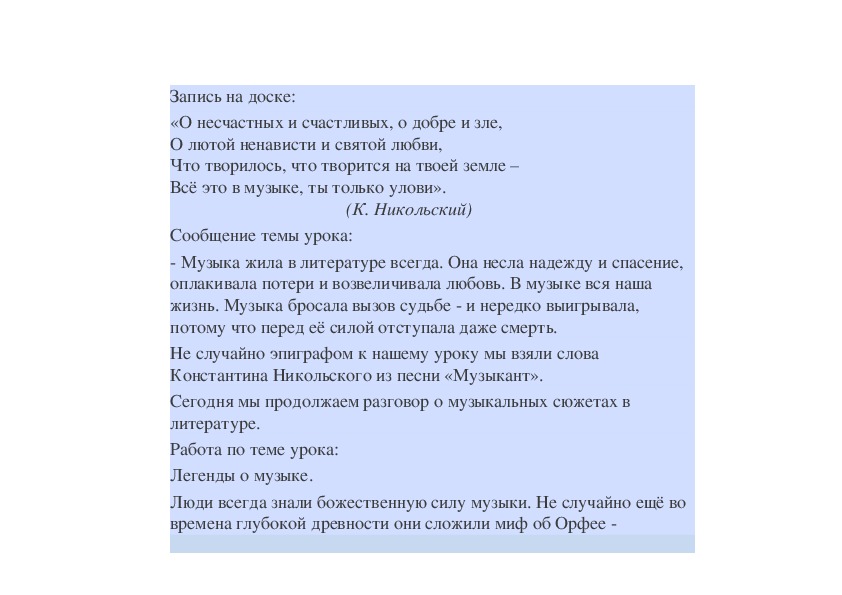 Запись на доске:

«О несчастных и счастливых, о добре и зле,
О лютой ненависти и святой любви,
Что творилось, что творится на твоей земле –
Всё это в музыке, ты только улови».
(К. Никольский)

Сообщение темы урока:

- Музыка жила в литературе всегда. Она несла надежду и спасение, оплакивала потери и возвеличивала любовь. В музыке вся наша жизнь. Музыка бросала вызов судьбе - и нередко выигрывала, потому что перед её силой отступала даже смерть.

Не случайно эпиграфом к нашему уроку мы взяли слова Константина Никольского из песни «Музыкант».

Сегодня мы продолжаем разговор о музыкальных сюжетах в литературе.

Работа по теме урока:

Легенды о музыке.

Люди всегда знали божественную силу музыки. Не случайно ещё во времена глубокой древности они сложили миф об Орфее -